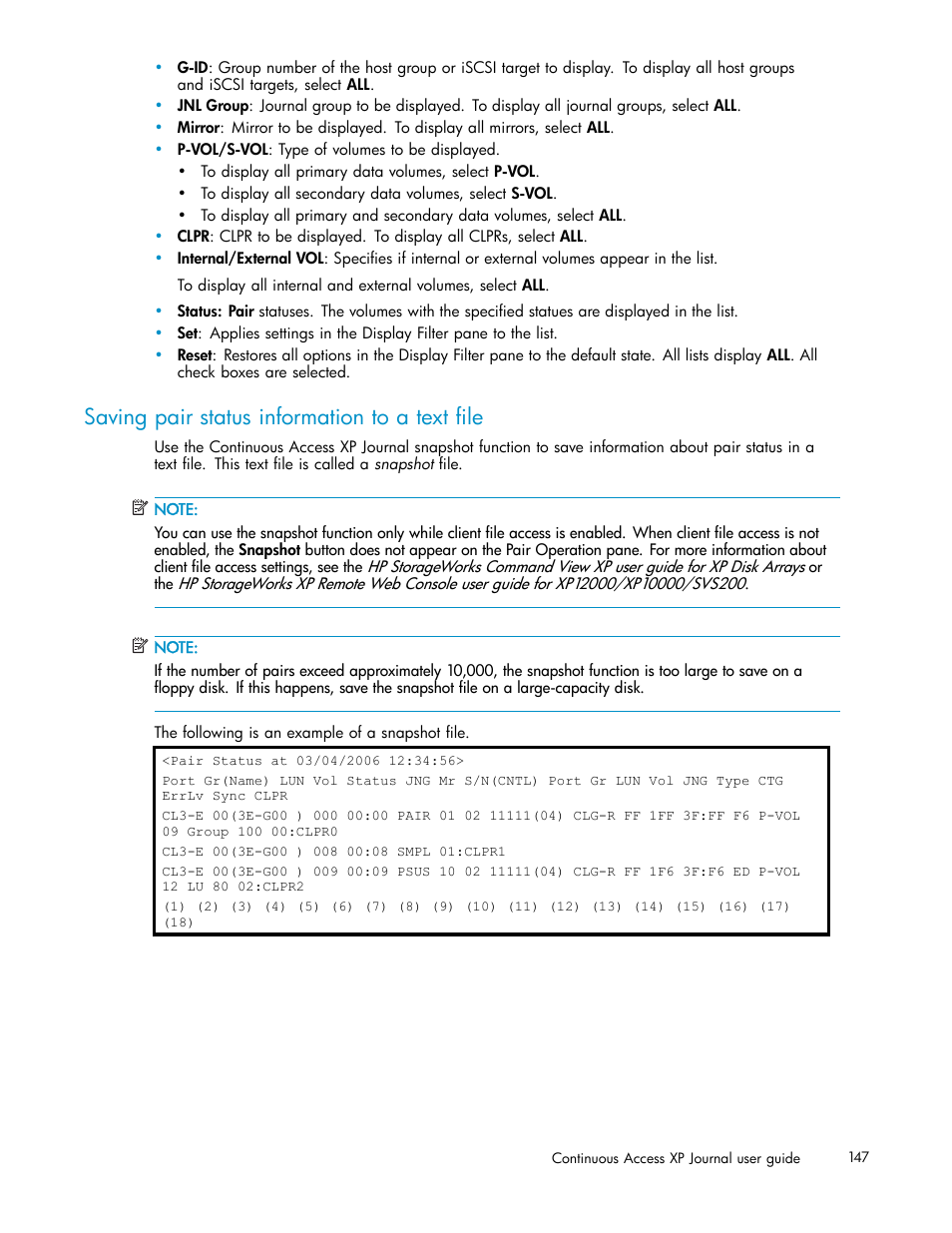 • G-ID: Group number of the host group or iSCSI target to display. To display all host groups and iSCSI targets, select ALL.
• JNL Group: Journal group to be displayed. To display all journal groups, select ALL.
• Mirror: Mirror to be displayed. To display all mirrors, select ALL.
• P-VOL/S-VOL: Type of volumes to be displayed.
  • To display all primary data volumes, select P-VOL.
  • To display all secondary data volumes, select S-VOL.
  • To display all primary and secondary data volumes, select ALL.
• CLPR: CLPR to be displayed. To display all CLPRs, select ALL.
• Internal/External VOL: Specifies if internal or external volumes appear in the list.

To display all internal and external volumes, select ALL.

• Status: Pair statuses. The volumes with the specified statues are displayed in the list.
• Set: Applies settings in the Display Filter pane to the list.
• Reset: Restores all options in the Display Filter pane to the default state. All lists display ALL. All check boxes are selected.

Saving pair status information to a text file

Use the Continuous Access XP Journal snapshot function to save information about pair status in a text file. This text file is called a snapshot file.

NOTE:

You can use the snapshot function only while client file access is enabled. When client file access is not enabled, the Snapshot button does not appear on the Pair Operation pane. For more information about client file access settings, see the HP StorageWorks Command View XP user guide for XP Disk Arrays or the HP StorageWorks XP Remote Web Console user guide for XP12000/XP10000/SVS200.

NOTE:

If the number of pairs exceed approximately 10,000, the snapshot function is too large to save on a floppy disk. If this happens, save the snapshot file on a large-capacity disk.

The following is an example of a snapshot file.

<Pair Status at 03/04/2006 12:34:56>
Port Gr(Name) LUN Vol Status JNG Mr S/N(CNTL) Port Gr LUN Vol JNG Type CTG ErrLv Sync CLPR
CL3-E 00(3E-G00 ) 000 00:00 PAIR 01 02 11111(04) CLG-R FF 1FF 3F:FF F6 P-VOL 09 Group 100 00:CLPR0
CL3-E 00(3E-G00 ) 008 00:08 SMPL 01:CLPR1
CL3-E 00(3E-G00 ) 009 00:09 PSUS 10 02 11111(04) CLG-R FF 1F6 3F:F6 ED P-VOL 12 LU 80 02:CLPR2
(1) (2) (3) (4) (5) (6) (7) (8) (9) (10) (11) (12) (13) (14) (15) (16) (17) (18)

Continuous Access XP Journal user guide 147